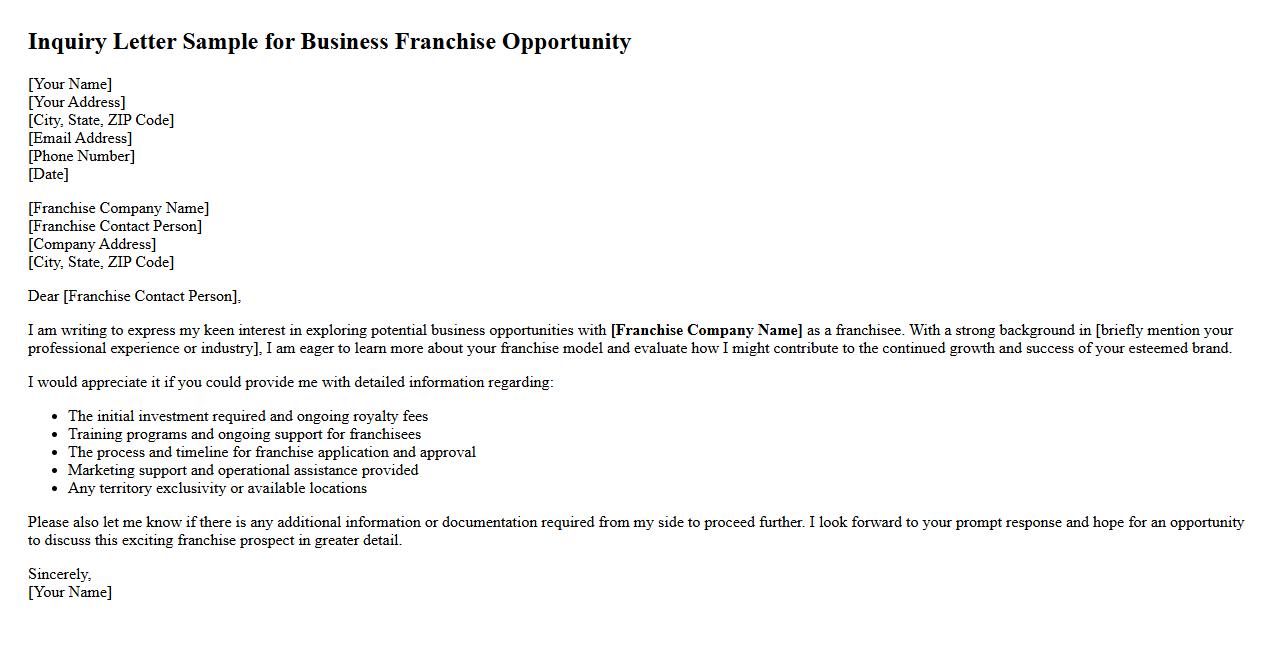 Inquiry Letter Sample for Business Franchise Opportunity

[Your Name]
[Your Address]
[City, State, ZIP Code]
[Email Address]
[Phone Number]
[Date]

[Franchise Company Name]
[Franchise Contact Person]
[Company Address]
[City, State, ZIP Code]

Dear [Franchise Contact Person],

I am writing to express my keen interest in exploring potential business opportunities with [Franchise Company Name] as a franchisee. With a strong background in [briefly mention your professional experience or industry], I am eager to learn more about your franchise model and evaluate how I might contribute to the continued growth and success of your esteemed brand.

I would appreciate it if you could provide me with detailed information regarding:

• The initial investment required and ongoing royalty fees
• Training programs and ongoing support for franchisees
• The process and timeline for franchise application and approval
• Marketing support and operational assistance provided
• Any territory exclusivity or available locations

Please also let me know if there is any additional information or documentation required from my side to proceed further. I look forward to your prompt response and hope for an opportunity to discuss this exciting franchise prospect in greater detail.

Sincerely,
[Your Name]